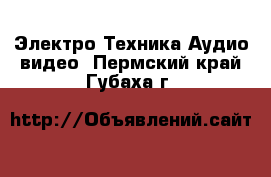 Электро Техника Аудио видео  Пермский край Губаха г

http://Объявлений.сайт